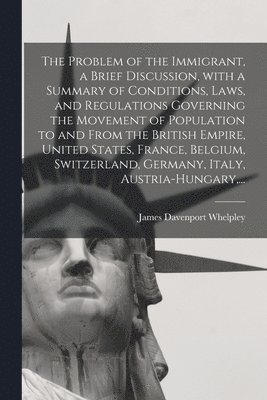 The Problem of the Immigrant, a Brief Discussion, with a Summary of Conditions, Laws, and Regulations Governing the Movement of Population to and From the British Empire, United States, France, Belgium, Switzerland, Germany, Italy, Austria-Hungary....

James Davenport Whelpley